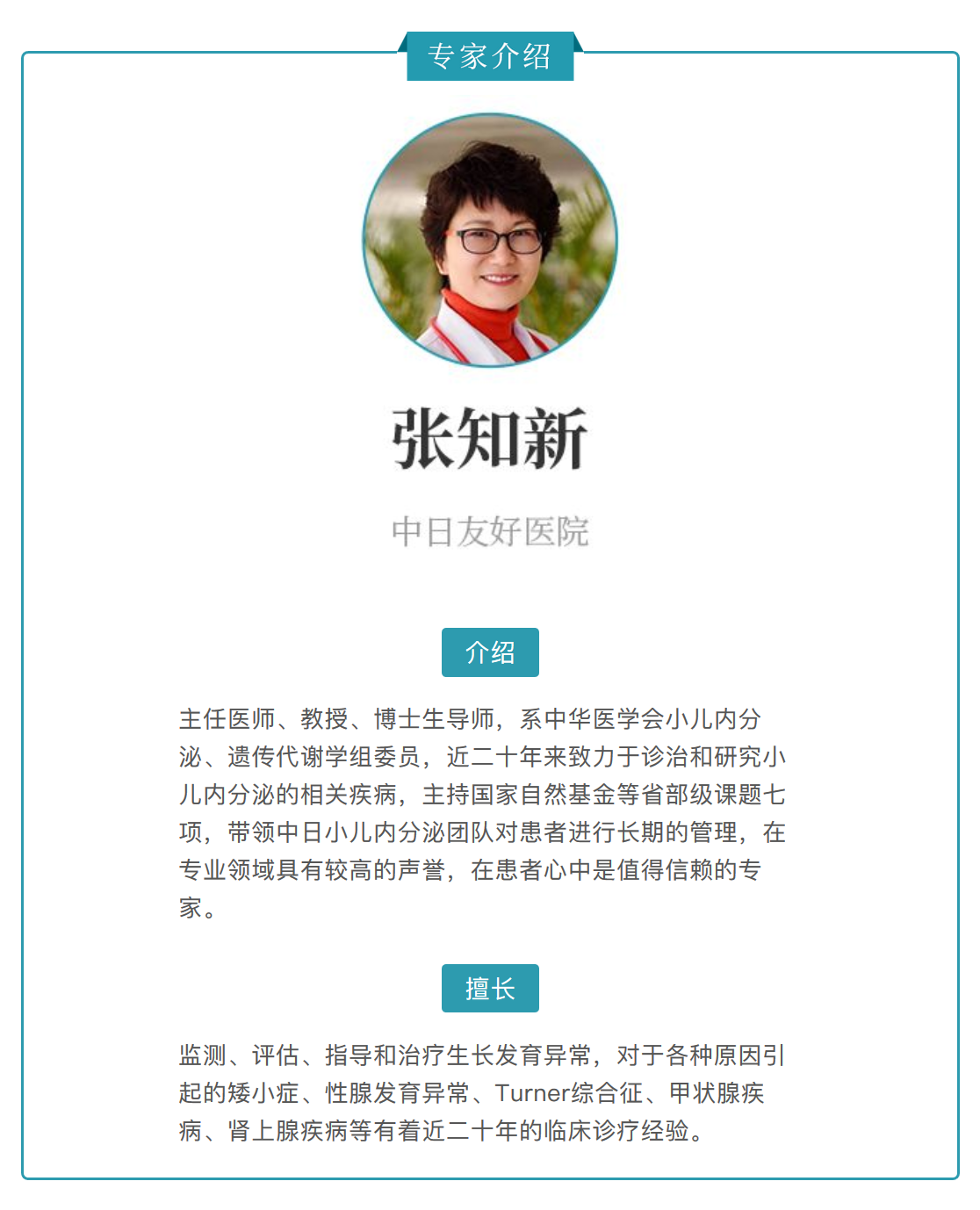 专家介绍

张知新

中日友好医院

介绍

主任医师、教授、博士生导师，系中华医学会小儿内分泌、遗传代谢学组委员，近二十年来致力于诊治和研究小儿内分泌的相关疾病，主持国家自然基金等省部级课题七项，带领中日小儿内分泌团队对患者进行长期的管理，在专业领域具有较高的声誉，在患者心中是值得信赖的专家。

擅长

监测、评估、指导和治疗生长发育异常，对于各种原因引起的矮小症、性腺发育异常、Turner综合征、甲状腺疾病、肾上腺疾病等有着近二十年的临床诊疗经验。